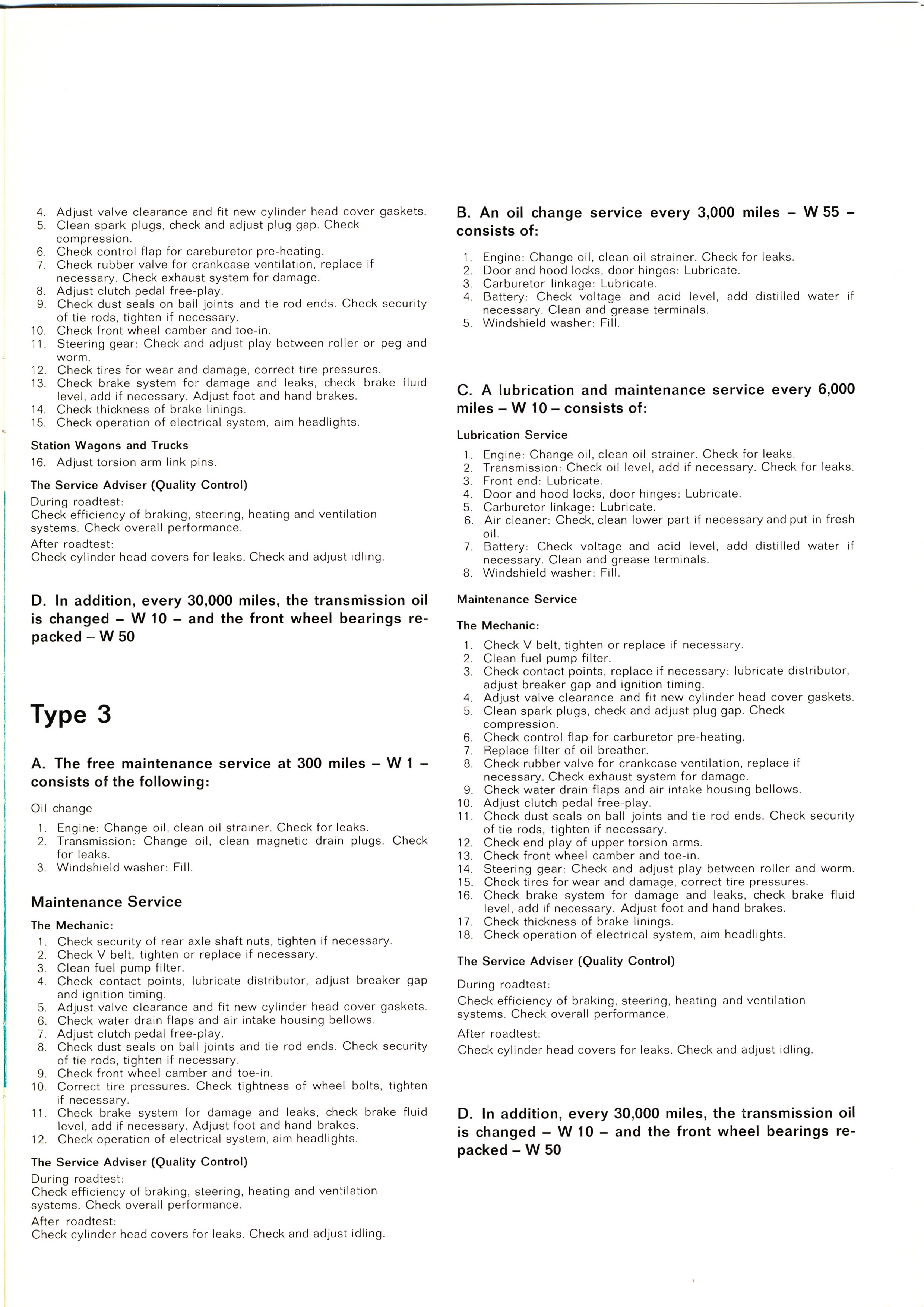 4. Adjust valve clearance and fit new cylinder head cover gaskets.
5. Clean spark plugs, check and adjust plug gap. Check compression.
6. Check control flap for careburetor pre-heating.
7. Check rubber valve for crankcase ventilation, replace if necessary. Check exhaust system for damage.
8. Adjust clutch pedal free-play.
9. Check dust seals on ball joints and tie rod ends. Check security of tie rods, tighten if necessary.
10. Check front wheel camber and toe-in.
11. Steering gear: Check and adjust play between roller or peg and worm.
12. Check tires for wear and damage, correct tire pressures.
13. Check brake system for damage and leaks, check brake fluid level, add if necessary. Adjust foot and hand brakes.
14. Check thickness of brake linings.
15. Check operation of electrical system, aim headlights.

Station Wagons and Trucks
16. Adjust torsion arm link pins.

The Service Adviser (Quality Control)
During roadtest:
Check efficiency of braking, steering, heating and ventilation systems. Check overall performance.
After roadtest:
Check cylinder head covers for leaks. Check and adjust idling.

D. In addition, every 30,000 miles, the transmission oil is changed – W 10 – and the front wheel bearings repacked – W 50

Type 3

A. The free maintenance service at 300 miles – W 1 – consists of the following:

Oil change
1. Engine: Change oil, clean oil strainer. Check for leaks.
2. Transmission: Change oil, clean magnetic drain plugs. Check for leaks.
3. Windshield washer: Fill.

Maintenance Service

The Mechanic:
1. Check security of rear axle shaft nuts, tighten if necessary.
2. Check V belt, tighten or replace if necessary.
3. Clean fuel pump filter.
4. Check contact points, lubricate distributor, adjust breaker gap and ignition timing.
5. Adjust valve clearance and fit new cylinder head cover gaskets.
6. Check water drain flaps and air intake housing bellows.
7. Adjust clutch pedal free-play.
8. Check dust seals on ball joints and tie rod ends. Check security of tie rods, tighten if necessary.
9. Check front wheel camber and toe-in.
10. Correct tire pressures. Check tightness of wheel bolts, tighten if necessary.
11. Check brake system for damage and leaks, check brake fluid level, add if necessary. Adjust foot and hand brakes.
12. Check operation of electrical system, aim headlights.

The Service Adviser (Quality Control)
During roadtest:
Check efficiency of braking, steering, heating and ventilation systems. Check overall performance.
After roadtest:
Check cylinder head covers for leaks. Check and adjust idling.

B. An oil change service every 3,000 miles – W 55 – consists of:

1. Engine: Change oil, clean oil strainer. Check for leaks.
2. Door and hood locks, door hinges: Lubricate.
3. Carburetor linkage: Lubricate.
4. Battery: Check voltage and acid level, add distilled water if necessary. Clean and grease terminals.
5. Windshield washer: Fill.

C. A lubrication and maintenance service every 6,000 miles – W 10 – consists of:

Lubrication Service
1. Engine: Change oil, clean oil strainer. Check for leaks.
2. Transmission: Check oil level, add if necessary. Check for leaks.
3. Front end: Lubricate.
4. Door and hood locks, door hinges: Lubricate.
5. Carburetor linkage: Lubricate.
6. Air cleaner: Check, clean lower part if necessary and put in fresh oil.
7. Battery: Check voltage and acid level, add distilled water if necessary. Clean and grease terminals.
8. Windshield washer: Fill.

Maintenance Service

The Mechanic:
1. Check V belt, tighten or replace if necessary.
2. Clean fuel pump filter.
3. Check contact points, replace if necessary: lubricate distributor, adjust breaker gap and ignition timing.
4. Adjust valve clearance and fit new cylinder head cover gaskets.
5. Clean spark plugs, check and adjust plug gap. Check compression.
6. Check control flap for carburetor pre-heating.
7. Replace filter of oil breather.
8. Check rubber valve for crankcase ventilation, replace if necessary. Check exhaust system for damage.
9. Check water drain flaps and air intake housing bellows.
10. Adjust clutch pedal free-play.
11. Check dust seals on ball joints and tie rod ends. Check security of tie rods, tighten if necessary.
12. Check end play of upper torsion arms.
13. Check front wheel camber and toe-in.
14. Steering gear: Check and adjust play between roller and worm.
15. Check tires for wear and damage, correct tire pressures.
16. Check brake system for damage and leaks, check brake fluid level, add if necessary. Adjust foot and hand brakes.
17. Check thickness of brake linings.
18. Check operation of electrical system, aim headlights.

The Service Adviser (Quality Control)
During roadtest:
Check efficiency of braking, steering, heating and ventilation systems. Check overall performance.
After roadtest:
Check cylinder head covers for leaks. Check and adjust idling.

D. In addition, every 30,000 miles, the transmission oil is changed – W 10 – and the front wheel bearings repacked – W 50